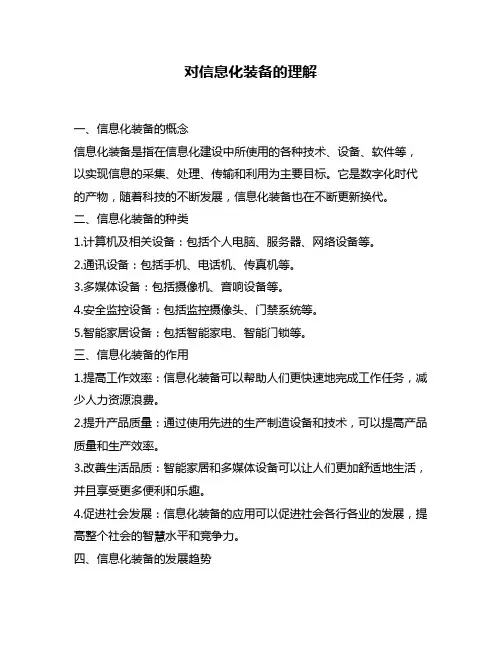 对信息化装备的理解

一、信息化装备的概念

信息化装备是指在信息化建设中所使用的各种技术、设备、软件等，以实现信息的采集、处理、传输和利用为主要目标。它是数字化时代的产物，随着科技的不断发展，信息化装备也在不断更新换代。

二、信息化装备的种类

1.计算机及相关设备：包括个人电脑、服务器、网络设备等。

2.通讯设备：包括手机、电话机、传真机等。

3.多媒体设备：包括摄像机、音响设备等。

4.安全监控设备：包括监控摄像头、门禁系统等。

5.智能家居设备：包括智能家电、智能门锁等。

三、信息化装备的作用

1.提高工作效率：信息化装备可以帮助人们更快速地完成工作任务，减少人力资源浪费。

2.提升产品质量：通过使用先进的生产制造设备和技术，可以提高产品质量和生产效率。

3.改善生活品质：智能家居和多媒体设备可以让人们更加舒适地生活，并且享受更多便利和乐趣。

4.促进社会发展：信息化装备的应用可以促进社会各行各业的发展，提高整个社会的智慧水平和竞争力。

四、信息化装备的发展趋势